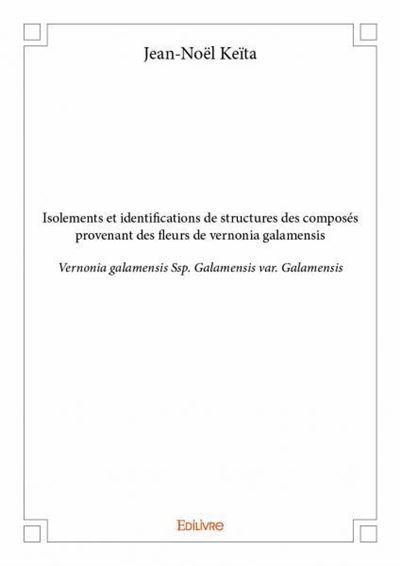 Jean-Noël Keïta

Isolements et identifications de structures des composés provenant des fleurs de vernonia galamensis

Vernonia galamensis Ssp. Galamensis var. Galamensis

Edilivre